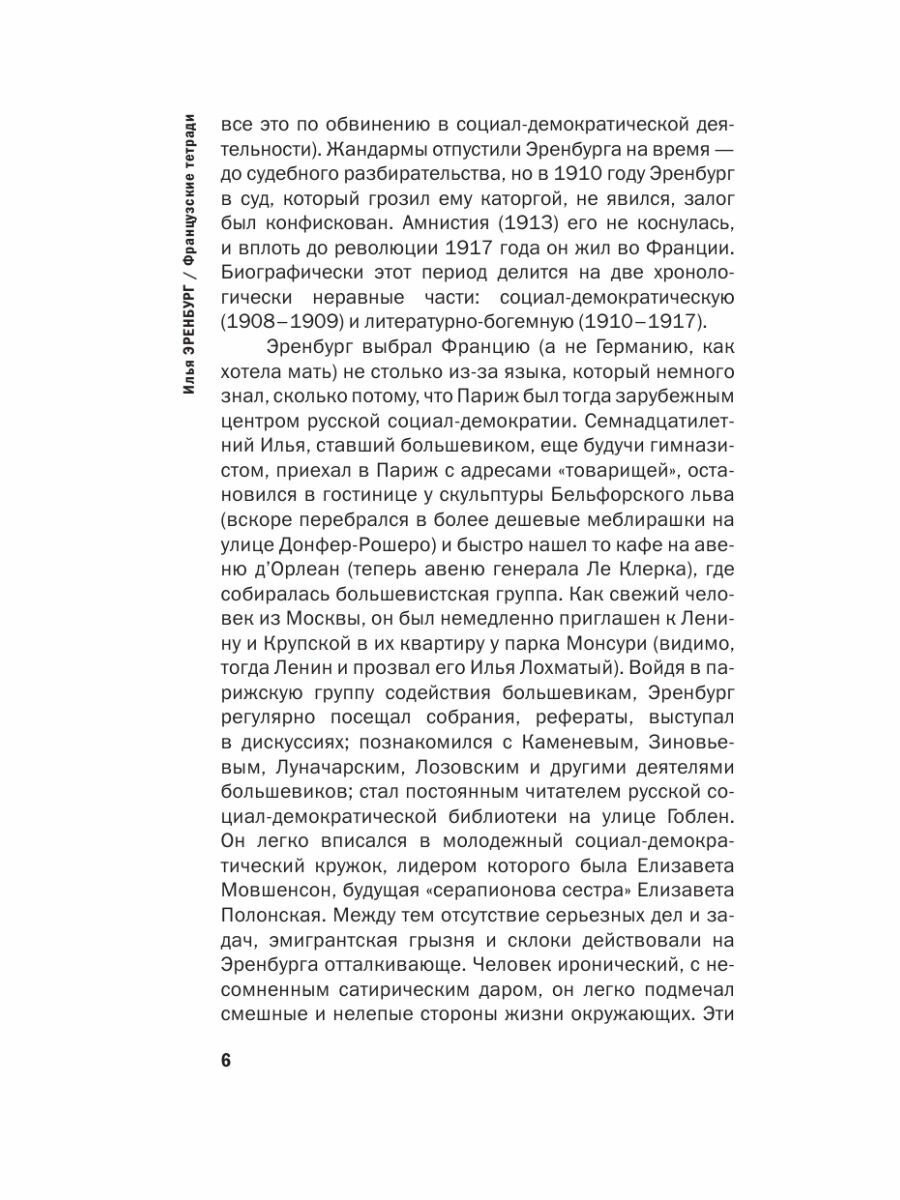 Илья ЭРЕНБУРГ / Французские тетради

все это по обвинению в социал-демократической деятельности). Жандармы отпустили Эренбурга на время — до судебного разбирательства, но в 1910 году Эренбург в суд, который грозил ему каторгой, не явился, залог был конфискован. Амнистия (1913) его не коснулась, и вплоть до революции 1917 года он жил во Франции. Биографически этот период делится на две хронологически неравные части: социал-демократическую (1908–1909) и литературно-богемную (1910–1917).

Эренбург выбрал Францию (а не Германию, как хотела мать) не столько из-за языка, который немного знал, сколько потому, что Париж был тогда зарубежным центром русской социал-демократии. Семнадцатилетний Илья, ставший большевиком, еще будучи гимназистом, приехал в Париж с адресами «товарищей», остановился в гостинице у скульптуры Бельфорского льва (вскоре перебрался в более дешевые меблирашки на улице Донфер-Рошеро) и быстро нашел то кафе на авеню д'Орлеан (теперь авеню генерала Ле Клерка), где собиралась большевистская группа. Как свежий человек из Москвы, он был немедленно приглашен к Ленину и Крупской в их квартиру у парка Монсури (видимо, тогда Ленин и прозвал его Илья Лохматый). Войдя в парижскую группу содействия большевикам, Эренбург регулярно посещал собрания, рефераты, выступал в дискуссиях; познакомился с Каменевым, Зиновьевым, Луначарским, Лозовским и другими деятелями большевиков; стал постоянным читателем русской социал-демократической библиотеки на улице Гоблен. Он легко вписался в молодежный социал-демократический кружок, лидером которого была Елизавета Мовшенсон, будущая «серапионова сестра» Елизавета Полонская. Между тем отсутствие серьезных дел и задач, эмигрантская грызня и склоки действовали на Эренбурга отталкивающе. Человек иронический, с несомненным сатирическим даром, он легко подмечал смешные и нелепые стороны жизни окружающих. Эти

6